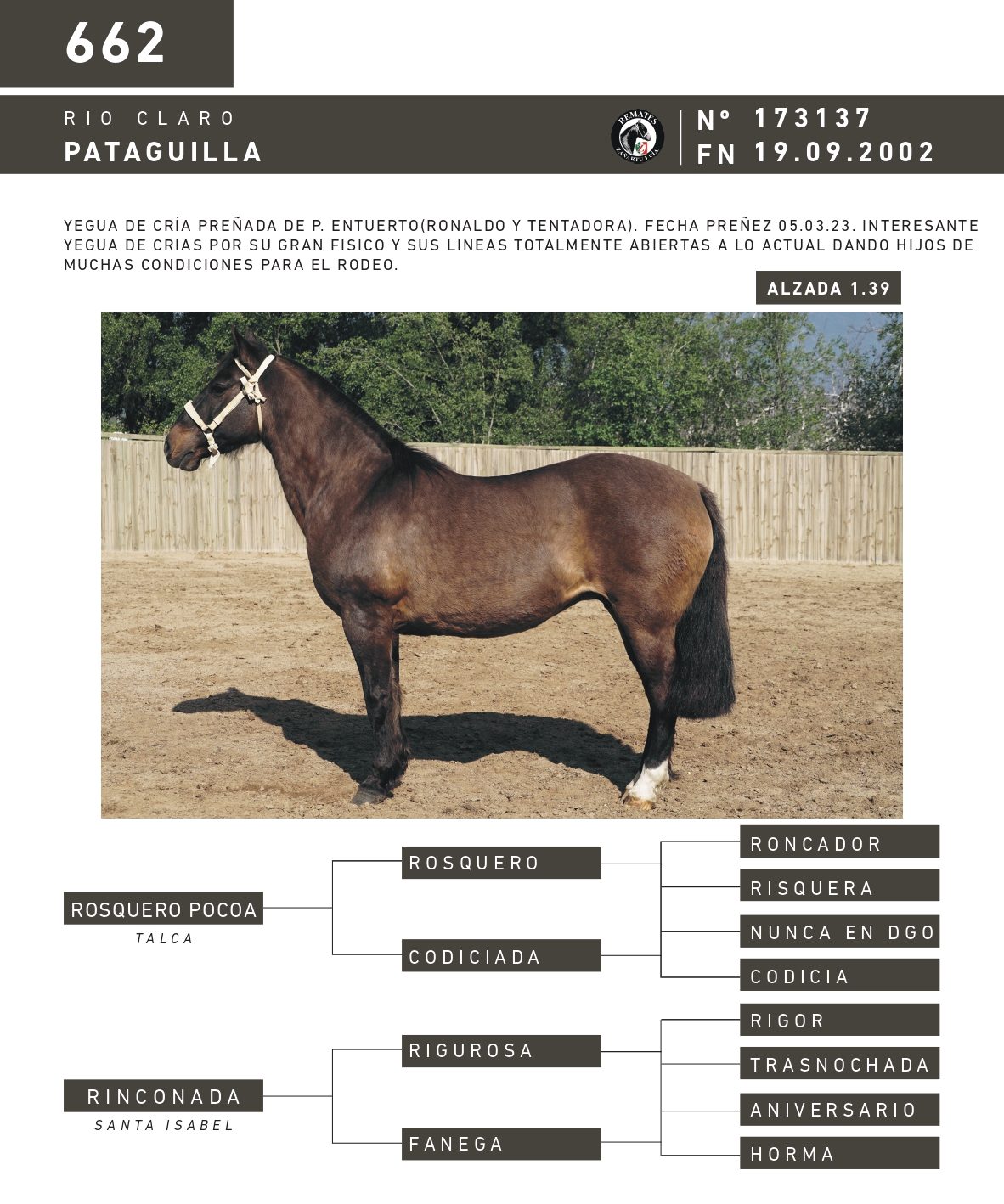 662

RIO CLARO
PATAGUILLA

REMATES
ZAÑARTU Y CIA.

N° 173137
FN 19.09.2002

YEGUA DE CRÍA PREÑADA DE P. ENTUERTO(RONALDO Y TENTADORA). FECHA PREÑEZ 05.03.23. INTERESANTE YEGUA DE CRIAS POR SU GRAN FISICO Y SUS LINEAS TOTALMENTE ABIERTAS A LO ACTUAL DANDO HIJOS DE MUCHAS CONDICIONES PARA EL RODEO.

ALZADA 1.39

ROSQUERO POCOA
TALCA

ROSQUERO

CODICIADA

RONCADOR

RISQUERA

NUNCA EN DGO

CODICIA

RINCONADA
SANTA ISABEL

RIGUROSA

FANEGA

RIGOR

TRASNOCHADA

ANIVERSARIO

HORMA